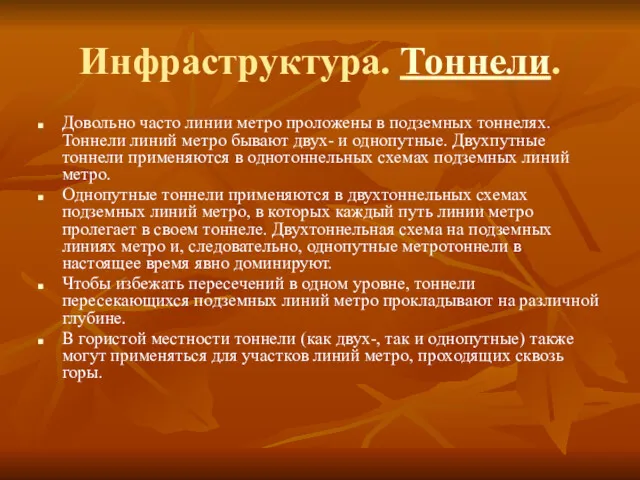 Инфраструктура. Тоннели.

- Довольно часто линии метро проложены в подземных тоннелях. Тоннели линий метро бывают двух- и однопутные. Двухпутные тоннели применяются в однотоннельных схемах подземных линий метро.
- Однопутные тоннели применяются в двухтоннельных схемах подземных линий метро, в которых каждый путь линии метро пролегает в своем тоннеле. Двухтоннельная схема на подземных линиях метро и, следовательно, однопутные метротоннели в настоящее время явно доминируют.
- Чтобы избежать пересечений в одном уровне, тоннели пересекающихся подземных линий метро прокладывают на различной глубине.
- В гористой местности тоннели (как двух-, так и однопутные) также могут применяться для участков линий метро, проходящих сквозь горы.